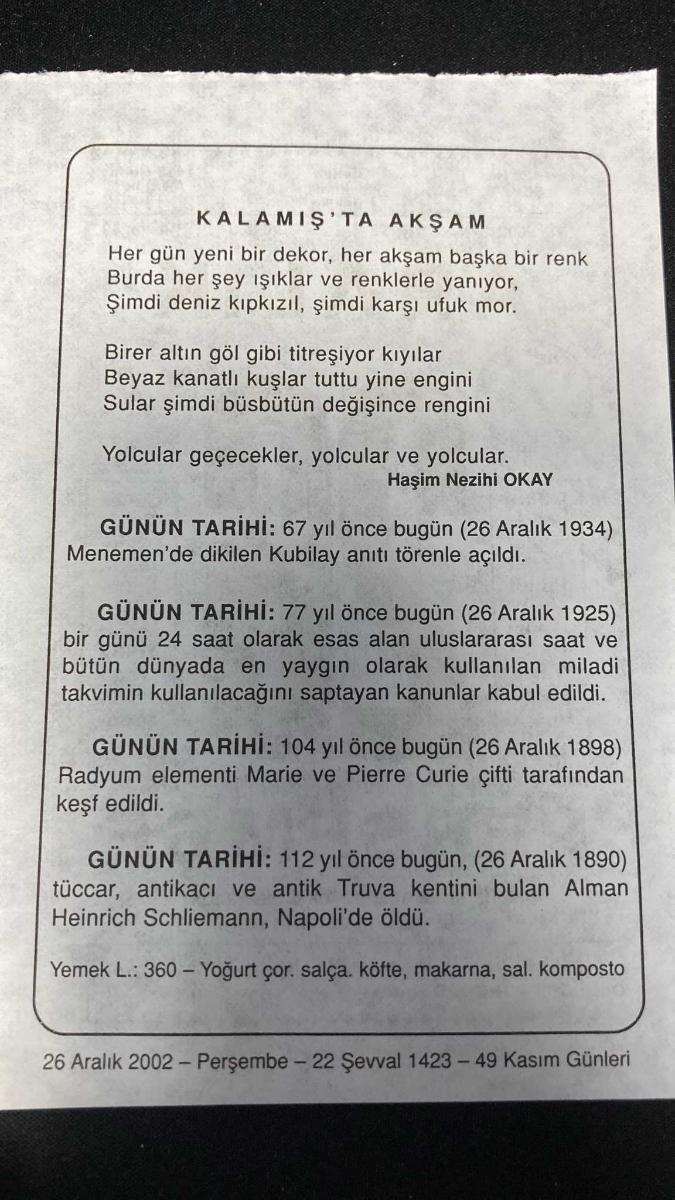 KALAMIŞ'TA AKŞAM

Her gün yeni bir dekor, her akşam başka bir renk
Burda her şey ışıklar ve renklerle yanıyor,
Şimdi deniz kıpkızıl, şimdi karşı ufuk mor.

Birer altın göl gibi titreşiyor kıyılar
Beyaz kanatlı kuşlar tuttu yine engini
Sular şimdi büsbütün değişince rengini

Yolcular geçecekler, yolcular ve yolcular.
Haşim Nezihi OKAY

GÜNÜN TARİHİ: 67 yıl önce bugün (26 Aralık 1934) Menemen'de dikilen Kubilay anıtı törenle açıldı.

GÜNÜN TARİHİ: 77 yıl önce bugün (26 Aralık 1925) bir günü 24 saat olarak esas alan uluslararası saat ve bütün dünyada en yaygın olarak kullanılan miladi takvimin kullanılacağını saptayan kanunlar kabul edildi.

GÜNÜN TARİHİ: 104 yıl önce bugün (26 Aralık 1898) Radyum elementi Marie ve Pierre Curie çifti tarafından keşf edildi.

GÜNÜN TARİHİ: 112 yıl önce bugün, (26 Aralık 1890) tüccar, antikacı ve antik Truva kentini bulan Alman Heinrich Schliemann, Napoli'de öldü.

Yemek L.: 360 – Yoğurt çor. salça. köfte, makarna, sal. komposto

26 Aralık 2002 – Perşembe – 22 Şevval 1423 – 49 Kasım Günleri